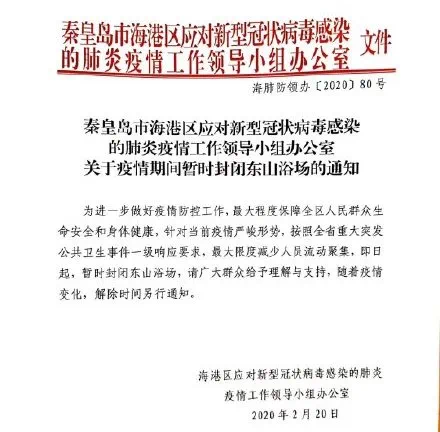 秦皇岛市海港区应对新型冠状病毒感染的肺炎疫情工作领导小组办公室 文件

海肺防领办〔2020〕80号

秦皇岛市海港区应对新型冠状病毒感染的肺炎疫情工作领导小组办公室关于疫情期间暂时封闭东山浴场的通知

为进一步做好疫情防控工作，最大程度保障全区人民群众生命安全和身体健康，针对当前疫情严峻形势，按照全省重大突发公共卫生事件一级响应要求，最大限度减少人员流动聚集，即日起，暂时封闭东山浴场，请广大群众给予理解与支持，随着疫情变化，解除时间另行通知。

海港区应对新型冠状病毒感染的肺炎疫情工作领导小组办公室

2020年2月20日